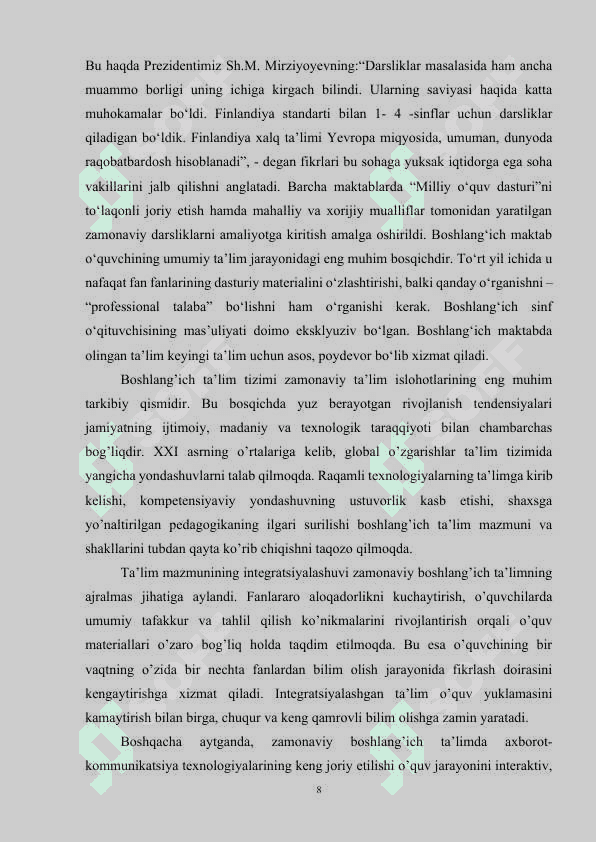 Bu haqda Prezidentimiz Sh.M. Mirziyoyevning:“Darsliklar masalasida ham ancha muammo borligi uning ichiga kirgach bilindi. Ularning saviyasi haqida katta muhokamalar bo‘ldi. Finlandiya standarti bilan 1- 4 -sinflar uchun darsliklar qiladigan bo‘ldik. Finlandiya xalq ta’limi Yevropa miqyosida, umuman, dunyoda raqobatbardosh hisoblanadi”, - degan fikrlari bu sohaga yuksak iqtidorga ega soha vakillarini jalb qilishni anglatadi. Barcha maktablarda “Milliy o‘quv dasturi”ni to‘laqonli joriy etish hamda mahalliy va xorijiy mualliflar tomonidan yaratilgan zamonaviy darsliklarni amaliyotga kiritish amalga oshirildi. Boshlang‘ich maktab o‘quvchining umumiy ta’lim jarayonidagi eng muhim bosqichdir. To‘rt yil ichida u nafaqat fan fanlarining dasturiy materialini o‘zlashtirishi, balki qanday o‘rganishni – “professional talaba” bo‘lishni ham o‘rganishi kerak. Boshlang‘ich sinf o‘qituvchisining mas’uliyati doimo eksklyuziv bo‘lgan. Boshlang‘ich maktabda olingan ta’lim keyingi ta’lim uchun asos, poydevor bo‘lib xizmat qiladi.

Boshlang’ich ta’lim tizimi zamonaviy ta’lim islohotlarining eng muhim tarkibiy qismidir. Bu bosqichda yuz berayotgan rivojlanish tendensiyalari jamiyatning ijtimoiy, madaniy va texnologik taraqqiyoti bilan chambarchas bog’liqdir. XXI asrning o’rtalariga kelib, global o’zgarishlar ta’lim tizimida yangicha yondashuvlarni talab qilmoqda. Raqamli texnologiyalarning ta’limga kirib kelishi, kompetensiyaviy yondashuvning ustuvorlik kasb etishi, shaxsga yo’naltirilgan pedagogikaning ilgari surilishi boshlang’ich ta’lim mazmuni va shakllarini tubdan qayta ko’rib chiqishni taqozo qilmoqda.

Ta’lim mazmunining integratsiyalashuvi zamonaviy boshlang’ich ta’limning ajralmas jihatiga aylandi. Fanlararo aloqadorlikni kuchaytirish, o’quvchilarda umumiy tafakkur va tahlil qilish ko’nikmalarini rivojlantirish orqali o’quv materiallari o’zaro bog’liq holda taqdim etilmoqda. Bu esa o’quvchining bir vaqtning o’zida bir nechta fanlardan bilim olish jarayonida fikrlash doirasini kengaytirishga xizmat qiladi. Integratsiyalashgan ta’lim o’quv yuklamasini kamaytirish bilan birga, chuqur va keng qamrovli bilim olishga zamin yaratadi.

Boshqacha aytganda, zamonaviy boshlang’ich ta’limda axborot-kommunikatsiya texnologiyalarining keng joriy etilishi o’quv jarayonini interaktiv,

8